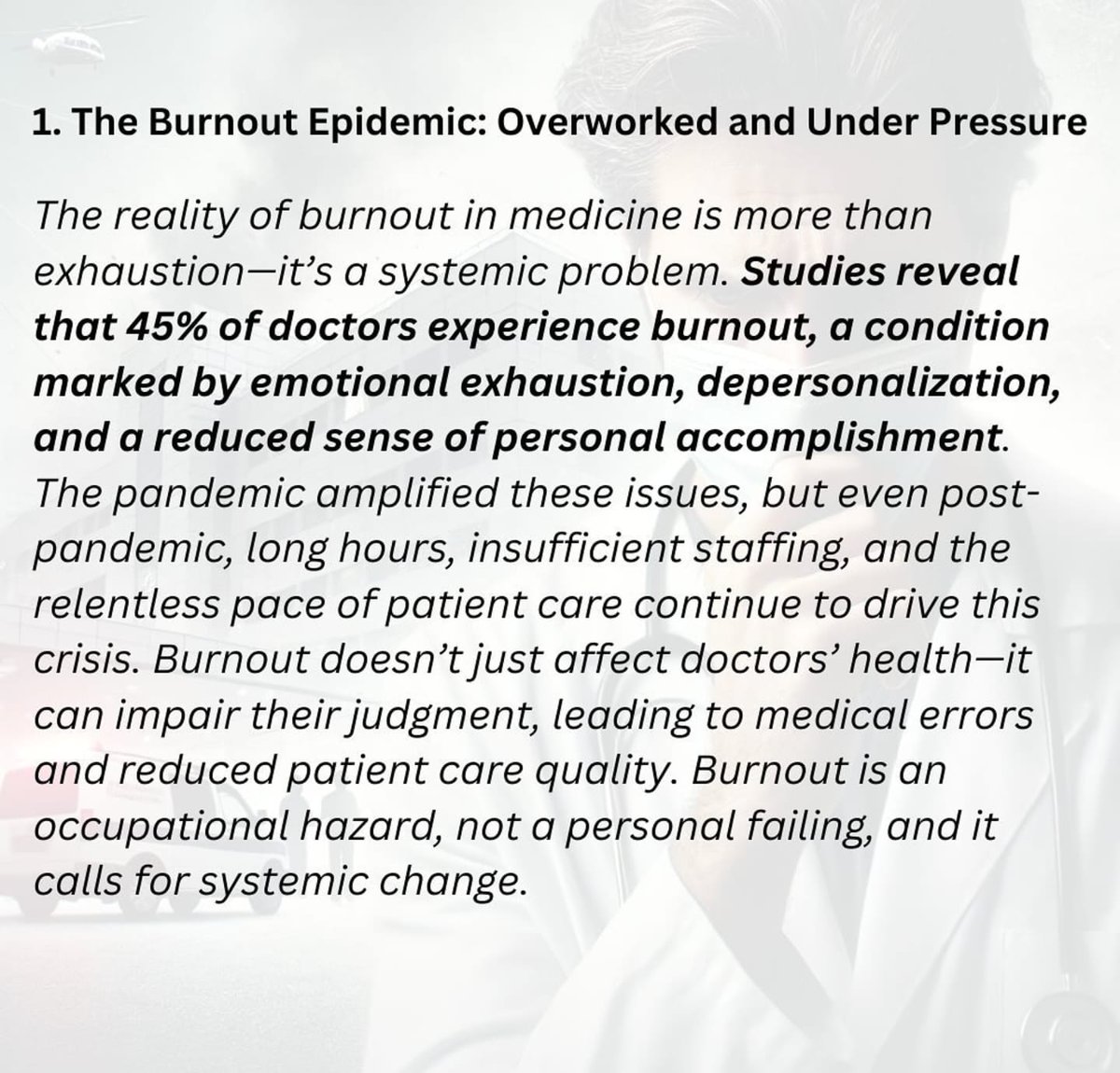 1. The Burnout Epidemic: Overworked and Under Pressure

The reality of burnout in medicine is more than exhaustion—it's a systemic problem. Studies reveal that 45% of doctors experience burnout, a condition marked by emotional exhaustion, depersonalization, and a reduced sense of personal accomplishment. The pandemic amplified these issues, but even post-pandemic, long hours, insufficient staffing, and the relentless pace of patient care continue to drive this crisis. Burnout doesn't just affect doctors' health—it can impair their judgment, leading to medical errors and reduced patient care quality. Burnout is an occupational hazard, not a personal failing, and it calls for systemic change.